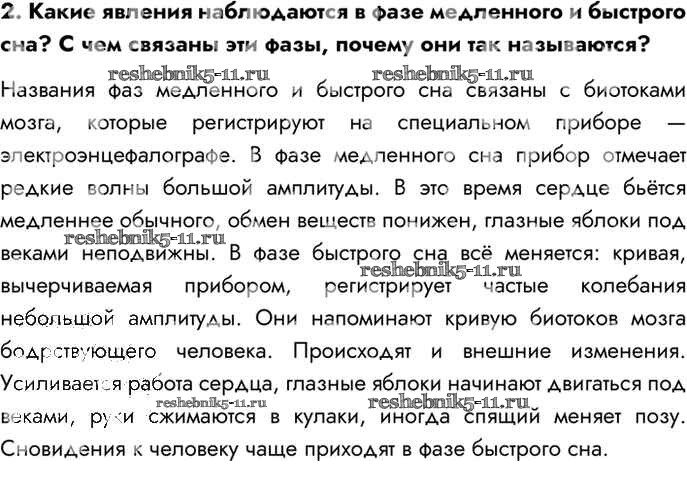 2. Какие явления наблюдаются в фазе медленного и быстрого сна? С чем связаны эти фазы, почему они так называются?

reshebnik5-11.ru reshebnik5-11.ru

Названия фаз медленного и быстрого сна связаны с биотоками мозга, которые регистрируют на специальном приборе — электроэнцефалографе. В фазе медленного сна прибор отмечает редкие волны большой амплитуды. В это время сердце бьётся медленнее обычного, обмен веществ понижен, глазные яблоки под веками неподвижны. В фазе быстрого сна всё меняется: кривая, вычерчиваемая прибором, регистрирует частые колебания небольшой амплитуды. Они напоминают кривую биотоков мозга бодрствующего человека. Происходят и внешние изменения. Усиливается работа сердца, глазные яблоки начинают двигаться под веками, руки сжимаются в кулаки, иногда спящий меняет позу. Сновидения к человеку чаще приходят в фазе быстрого сна.

reshebnik5-11.ru reshebnik5-11.ru reshebnik5-11.ru reshebnik5-11.ru